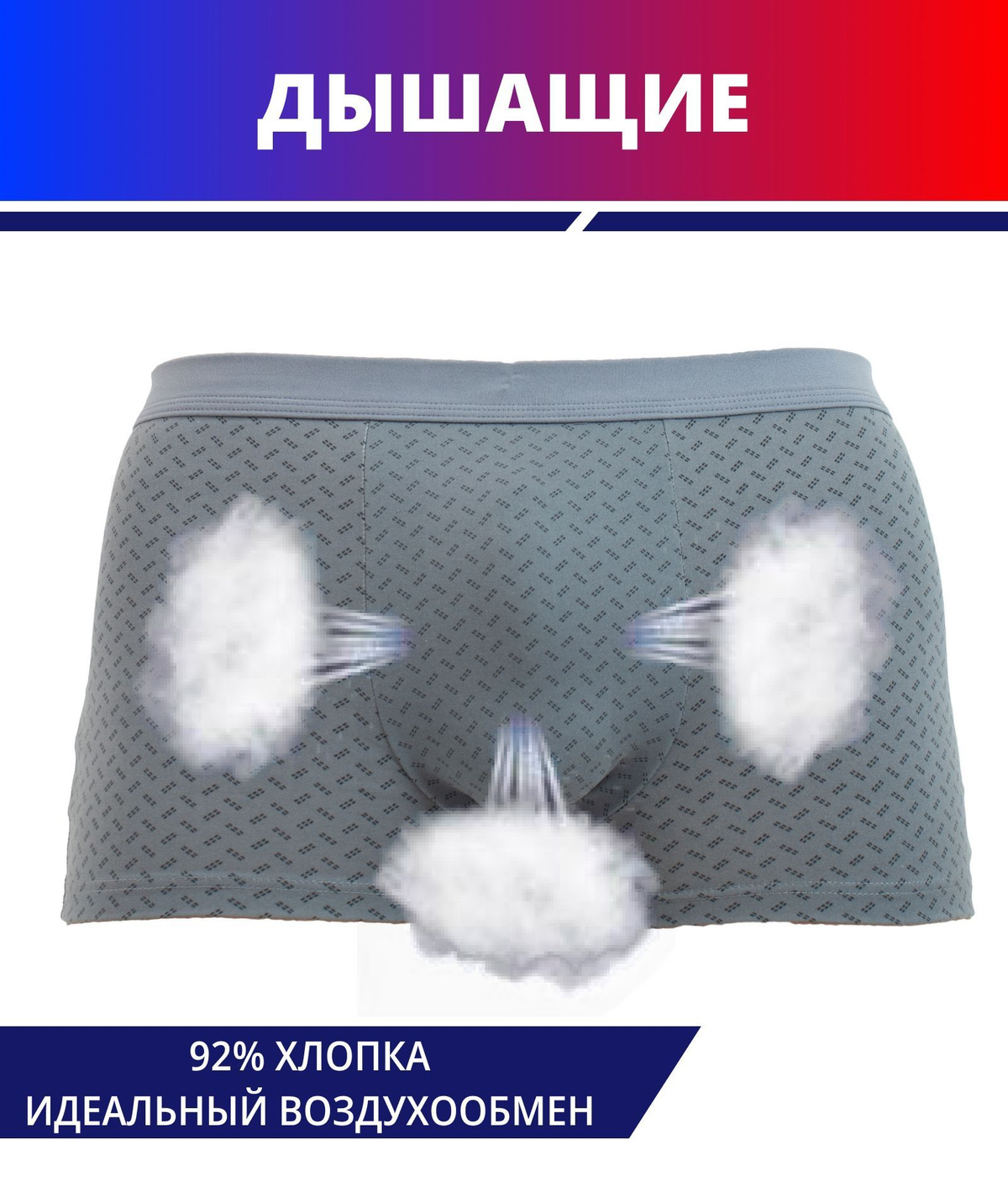 ДЫШАЩИЕ

92% ХЛОПКА
ИДЕАЛЬНЫЙ ВОЗДУХООБМЕН